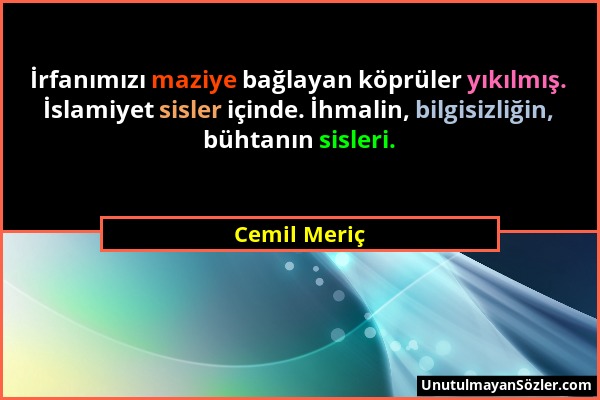 İrfanımızı maziye bağlayan köprüler yıkılmış. İslamiyet sisler içinde. İhmalin, bilgisizliğin, bühtanın sisleri.

Cemil Meriç

UnutulmayanSözler.com